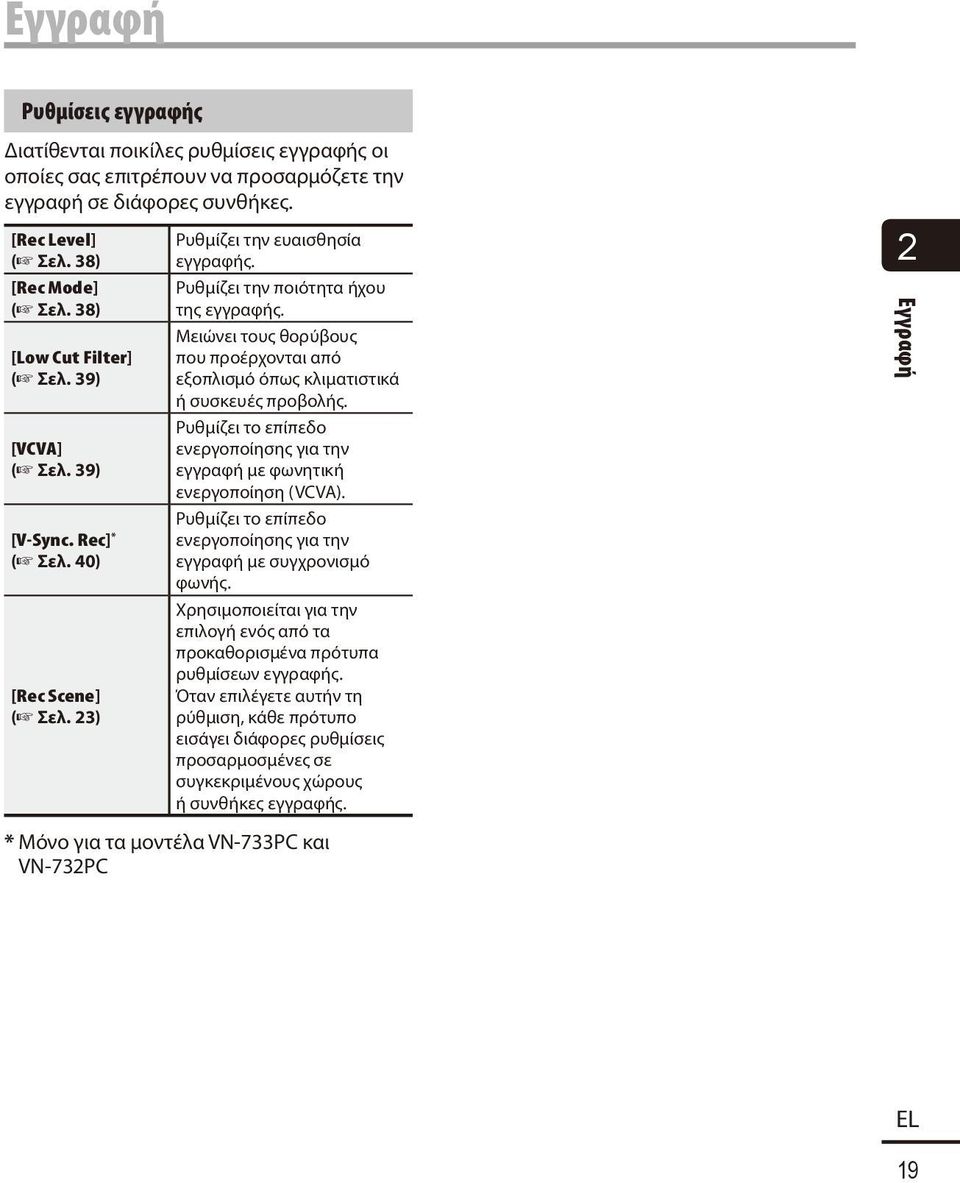 Εγγραφή

Ρυθμίσεις εγγραφής

Διατίθενται ποικίλες ρυθμίσεις εγγραφής οι οποίες σας επιτρέπουν να προσαρμόζετε την εγγραφή σε διάφορες συνθήκες.

| | |
|---|---|
| [Rec Level] (☞ Σελ. 38) | Ρυθμίζει την ευαισθησία εγγραφής. |
| [Rec Mode] (☞ Σελ. 38) | Ρυθμίζει την ποιότητα ήχου της εγγραφής. |
| [Low Cut Filter] (☞ Σελ. 39) | Μειώνει τους θορύβους που προέρχονται από εξοπλισμό όπως κλιματιστικά ή συσκευές προβολής. |
| [VCVA] (☞ Σελ. 39) | Ρυθμίζει το επίπεδο ενεργοποίησης για την εγγραφή με φωνητική ενεργοποίηση (VCVA). |
| [V-Sync. Rec]* (☞ Σελ. 40) | Ρυθμίζει το επίπεδο ενεργοποίησης για την εγγραφή με συγχρονισμό φωνής. |
| [Rec Scene] (☞ Σελ. 23) | Χρησιμοποιείται για την επιλογή ενός από τα προκαθορισμένα πρότυπα ρυθμίσεων εγγραφής. Όταν επιλέγετε αυτήν τη ρύθμιση, κάθε πρότυπο εισάγει διάφορες ρυθμίσεις προσαρμοσμένες σε συγκεκριμένους χώρους ή συνθήκες εγγραφής. |

* Μόνο για τα μοντέλα VN-733PC και VN-732PC

2
Εγγραφή

EL
19